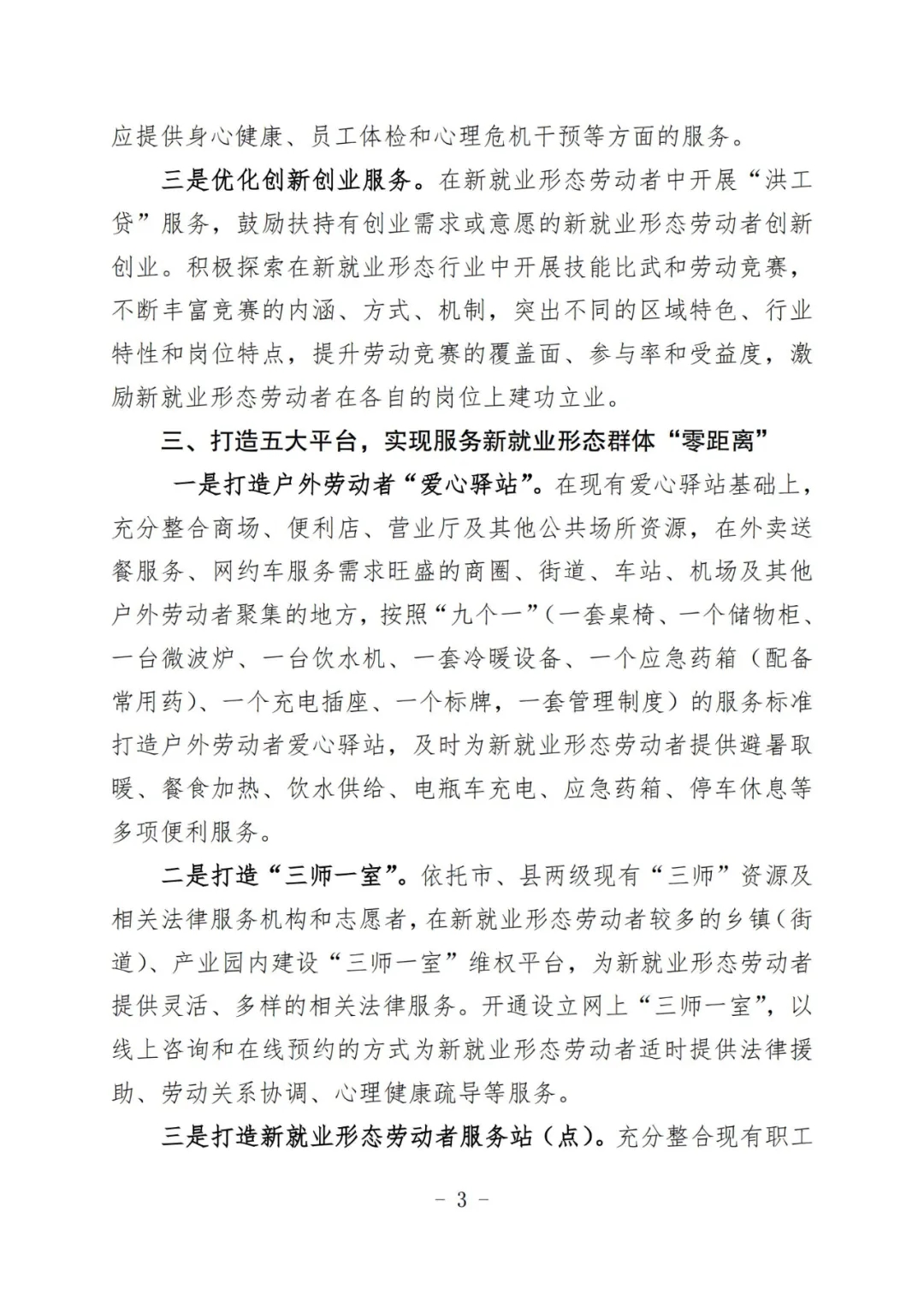 应提供身心健康、员工体检和心理危机干预等方面的服务。

三是优化创新创业服务。在新就业形态劳动者中开展“洪工贷”服务，鼓励扶持有创业需求或意愿的新就业形态劳动者创新创业。积极探索在新就业形态行业中开展技能比武和劳动竞赛，不断丰富竞赛的内涵、方式、机制，突出不同的区域特色、行业特性和岗位特点，提升劳动竞赛的覆盖面、参与率和受益度，激励新就业形态劳动者在各自的岗位上建功立业。

三、打造五大平台，实现服务新就业形态群体“零距离”

一是打造户外劳动者“爱心驿站”。在现有爱心驿站基础上，充分整合商场、便利店、营业厅及其他公共场所资源，在外卖送餐服务、网约车服务需求旺盛的商圈、街道、车站、机场及其他户外劳动者聚集的地方，按照“九个一”（一套桌椅、一个储物柜、一台微波炉、一台饮水机、一套冷暖设备、一个应急药箱（配备常用药）、一个充电插座、一个标牌，一套管理制度）的服务标准打造户外劳动者爱心驿站，及时为新就业形态劳动者提供避暑取暖、餐食加热、饮水供给、电瓶车充电、应急药箱、停车休息等多项便利服务。

二是打造“三师一室”。依托市、县两级现有“三师”资源及相关法律服务机构和志愿者，在新就业形态劳动者较多的乡镇（街道）、产业园内建设“三师一室”维权平台，为新就业形态劳动者提供灵活、多样的相关法律服务。开通设立网上“三师一室”，以线上咨询和在线预约的方式为新就业形态劳动者适时提供法律援助、劳动关系协调、心理健康疏导等服务。

三是打造新就业形态劳动者服务站（点）。充分整合现有职工

- 3 -